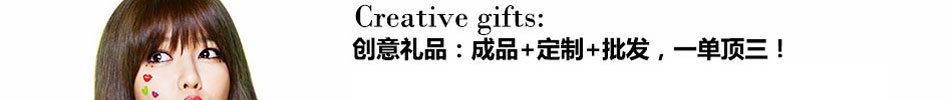 Creative gifts:
创意礼品：成品+定制+批发，一单顶三！